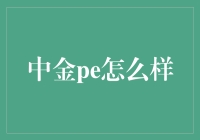 中金pe怎么样